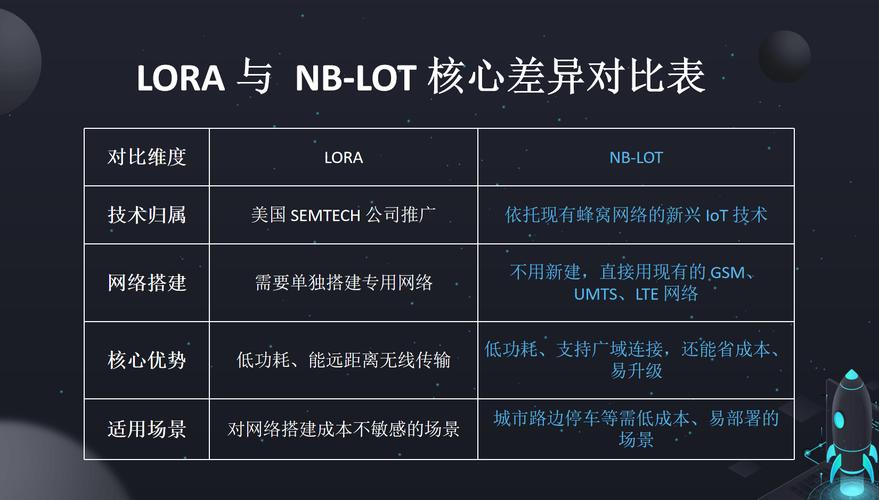 LORA 与 NB-LOT 核心差异对比表

| 对比维度 | LORA | NB-LOT |
|---|---|---|
| 技术归属 | 美国 SEMTECH 公司推广 | 依托现有蜂窝网络的新兴 IoT 技术 |
| 网络搭建 | 需要单独搭建专用网络 | 不用新建，直接用现有的 GSM、UMTS、LTE 网络 |
| 核心优势 | 低功耗、能远距离无线传输 | 低功耗、支持广域连接，还能省成本、易升级 |
| 适用场景 | 对网络搭建成本不敏感的场景 | 城市路边停车等需低成本、易部署的场景 |